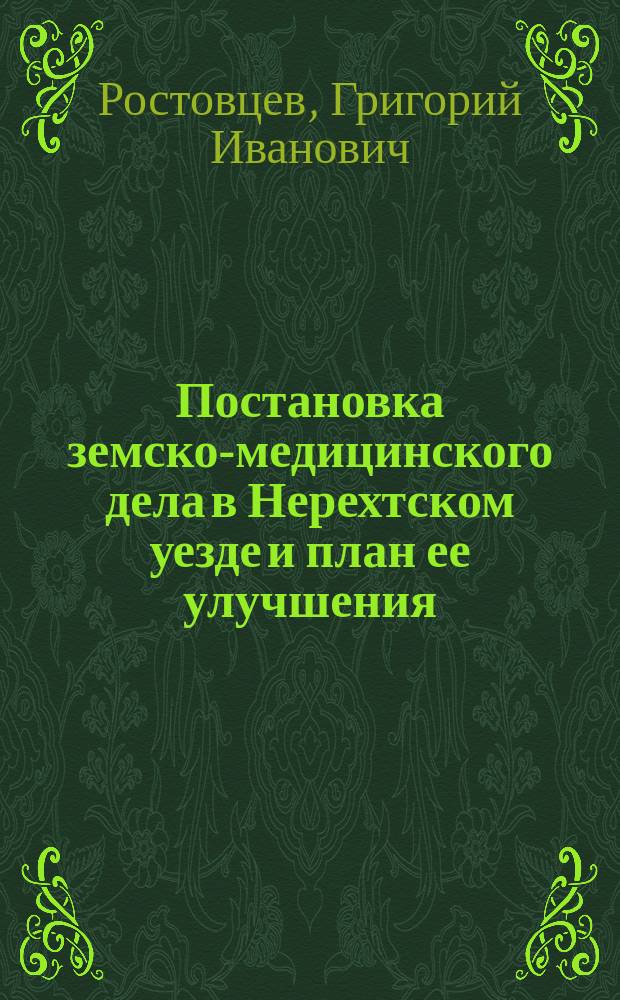 Ростовцев, Григорий Иванович

Постановка земско-медицинского дела в Нерехтском уезде и план ее улучшения